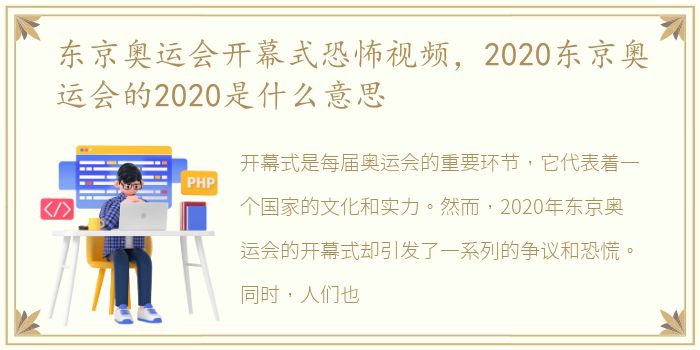 东京奥运会开幕式恐怖视频，2020东京奥运会的2020是什么意思

PHP

</>

开幕式是每届奥运会的重要环节，它代表着一个国家的文化和实力。然而，2020年东京奥运会的开幕式却引发了一系列的争议和恐慌。同时，人们也